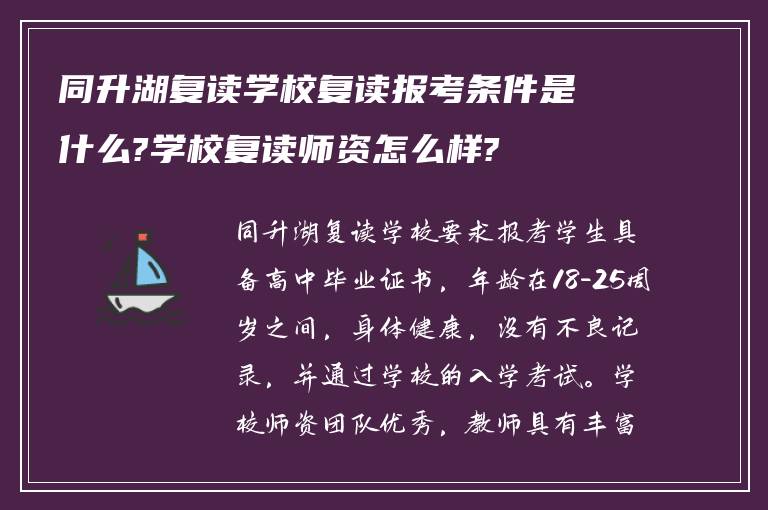 同升湖复读学校复读报考条件是什么?学校复读师资怎么样?

同升湖复读学校要求报考学生具备高中毕业证书，年龄在18-25周岁之间，身体健康，没有不良记录，并通过学校的入学考试。学校师资团队优秀，教师具有丰富